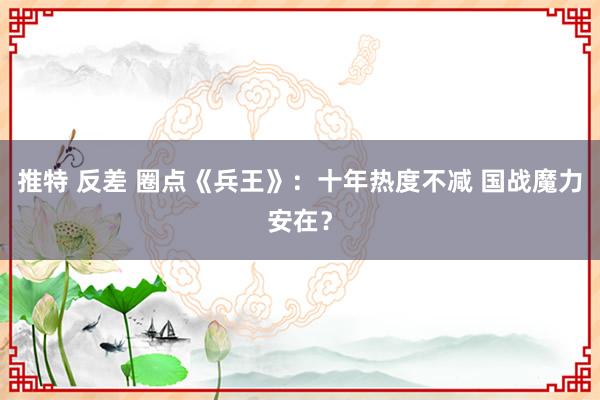 推特 反差 圈点《兵王》：十年热度不减 国战魔力安在？